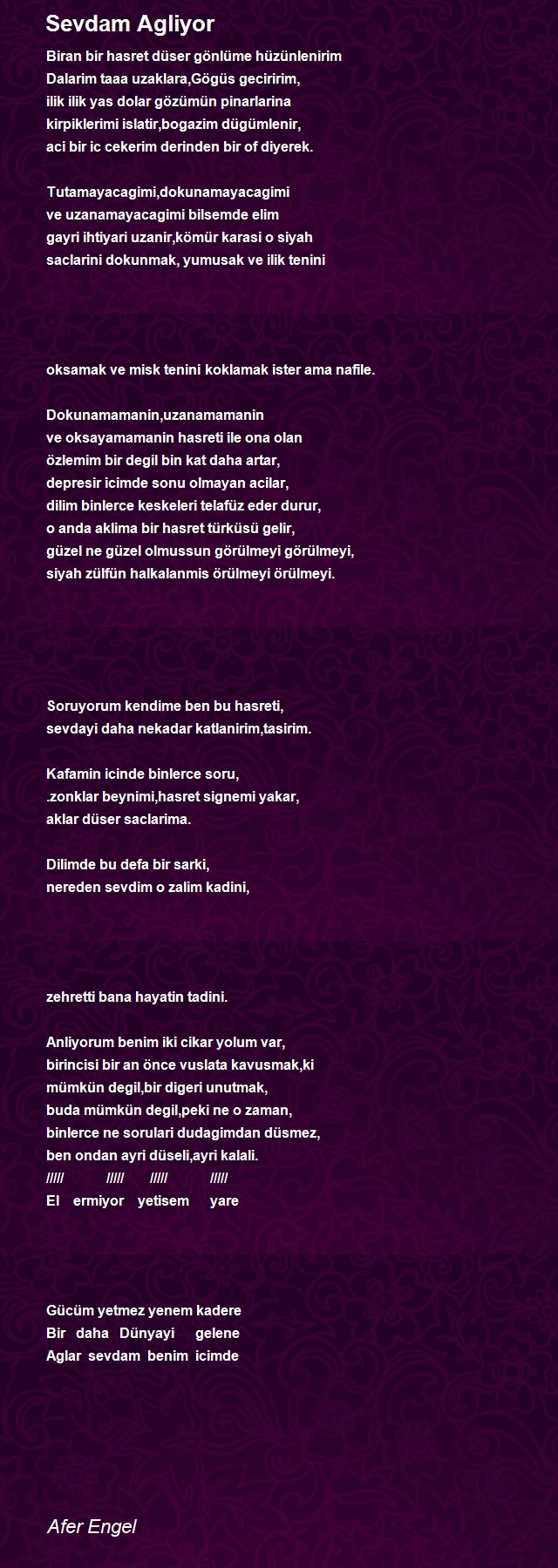 Sevdam Agliyor

Biran bir hasret düser gönlüme hüzünlenirim
Dalarim taaa uzaklara,Gögüs geciririm,
ilik ilik yas dolar gözümün pinarlarina
kirpiklerimi islatir,bogazim dügümlenir,
aci bir ic cekerim derinden bir of diyerek.

Tutamayacagimi,dokunamayacagimi
ve uzanamayacagimi bilsemde elim
gayri ihtiyari uzanir,kömür karasi o siyah
saclarini dokunmak, yumusak ve ilik tenini

oksamak ve misk tenini koklamak ister ama nafile.

Dokunamamanin,uzanamamanin
ve oksayamamanin hasreti ile ona olan
özlemim bir degil bin kat daha artar,
depresir icimde sonu olmayan acilar,
dilim binlerce keskeleri telafüz eder durur,
o anda aklima bir hasret türküsü gelir,
güzel ne güzel olmussun görülmeyi görülmeyi,
siyah zülfün halkalanmis örülmeyi örülmeyi.

Soruyorum kendime ben bu hasreti,
sevdayi daha nekadar katlanirim,tasirim.

Kafamin icinde binlerce soru,
.zonklar beynimi,hasret signemi yakar,
aklar düser saclarima.

Dilimde bu defa bir sarki,
nereden sevdim o zalim kadini,

zehretti bana hayatin tadini.

Anliyorum benim iki cikar yolum var,
birincisi bir an önce vuslata kavusmak,ki
mümkün degil,bir digeri unutmak,
buda mümkün degil,peki ne o zaman,
binlerce ne sorulari dudagimdan düsmez,
ben ondan ayri düseli,ayri kalali.
///// ///// ///// /////
El ermiyor yetisem yare

Gücüm yetmez yenem kadere
Bir daha Dünyayi gelene
Aglar sevdam benim icimde

Afer Engel